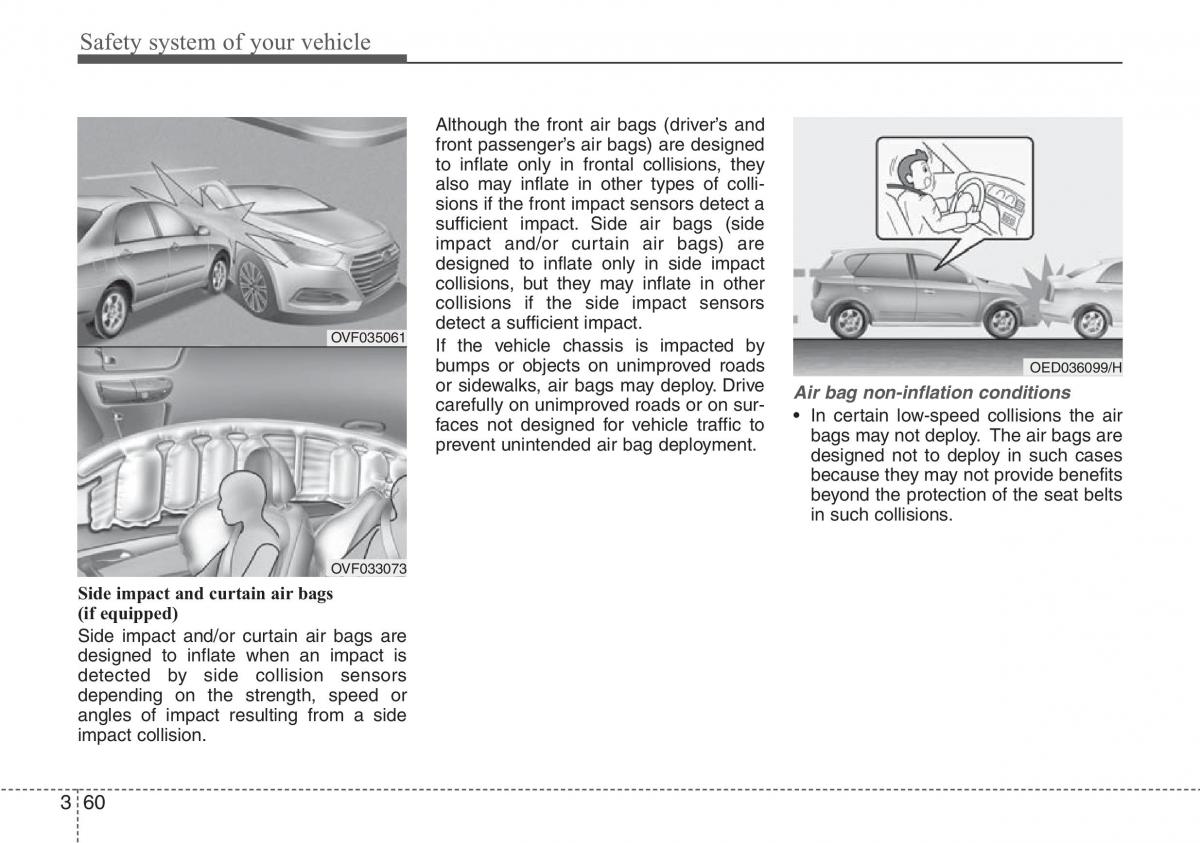 Safety system of your vehicle

OVF035061

OVF033073

Side impact and curtain air bags (if equipped)

Side impact and/or curtain air bags are designed to inflate when an impact is detected by side collision sensors depending on the strength, speed or angles of impact resulting from a side impact collision.

Although the front air bags (driver's and front passenger's air bags) are designed to inflate only in frontal collisions, they also may inflate in other types of collisions if the front impact sensors detect a sufficient impact. Side air bags (side impact and/or curtain air bags) are designed to inflate only in side impact collisions, but they may inflate in other collisions if the side impact sensors detect a sufficient impact.

If the vehicle chassis is impacted by bumps or objects on unimproved roads or sidewalks, air bags may deploy. Drive carefully on unimproved roads or on surfaces not designed for vehicle traffic to prevent unintended air bag deployment.

OED036099/H

Air bag non-inflation conditions

• In certain low-speed collisions the air bags may not deploy. The air bags are designed not to deploy in such cases because they may not provide benefits beyond the protection of the seat belts in such collisions.

3 60